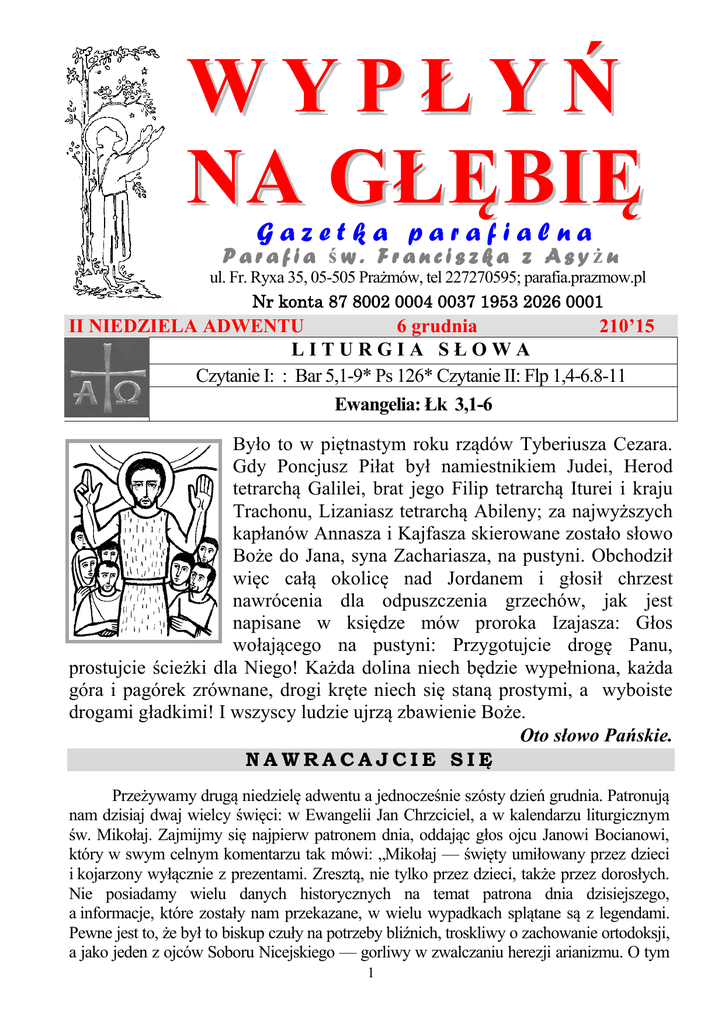 WYPŁYŃ NA GŁĘBIĘ

Gazetka parafialna

Parafia św. Franciszka z Asyżu

ul. Fr. Ryxa 35, 05-505 Prażmów, tel 227270595; parafia.prazmow.pl

Nr konta 87 8002 0004 0037 1953 2026 0001

II NIEDZIELA ADWENTU 6 grudnia 210'15

LITURGIA SŁOWA

Czytanie I: : Bar 5,1-9* Ps 126* Czytanie II: Flp 1,4-6.8-11

Ewangelia: Łk 3,1-6

Było to w piętnastym roku rządów Tyberiusza Cezara. Gdy Poncjusz Piłat był namiestnikiem Judei, Herod tetrarchą Galilei, brat jego Filip tetrarchą Iturei i kraju Trachonu, Lizaniasz tetrarchą Abileny; za najwyższych kapłanów Annasza i Kajfasza skierowane zostało słowo Boże do Jana, syna Zachariasza, na pustyni. Obchodził więc całą okolicę nad Jordanem i głosił chrzest nawrócenia dla odpuszczenia grzechów, jak jest napisane w księdze mów proroka Izajasza: Głos wołającego na pustyni: Przygotujcie drogę Panu, prostujcie ścieżki dla Niego! Każda dolina niech będzie wypełniona, każda góra i pagórek zrównane, drogi kręte niech się staną prostymi, a wyboiste drogami gładkimi! I wszyscy ludzie ujrzą zbawienie Boże.

Oto słowo Pańskie.

NAWRACAJCIE SIĘ

Przeżywamy drugą niedzielę adwentu a jednocześnie szósty dzień grudnia. Patronują nam dzisiaj dwaj wielcy święci: w Ewangelii Jan Chrzciciel, a w kalendarzu liturgicznym św. Mikołaj. Zajmijmy się najpierw patronem dnia, oddając głos ojcu Janowi Bocianowi, który w swym celnym komentarzu tak mówi: „Mikołaj — święty umiłowany przez dzieci i kojarzony wyłącznie z prezentami. Zresztą, nie tylko przez dzieci, także przez dorosłych. Nie posiadamy wielu danych historycznych na temat patrona dnia dzisiejszego, a informacje, które zostały nam przekazane, w wielu wypadkach splątane są z legendami. Pewne jest to, że był to biskup czuły na potrzeby bliźnich, troskliwy o zachowanie ortodoksji, a jako jeden z ojców Soboru Nicejskiego — gorliwy w zwalczaniu herezji arianizmu. O tym

1